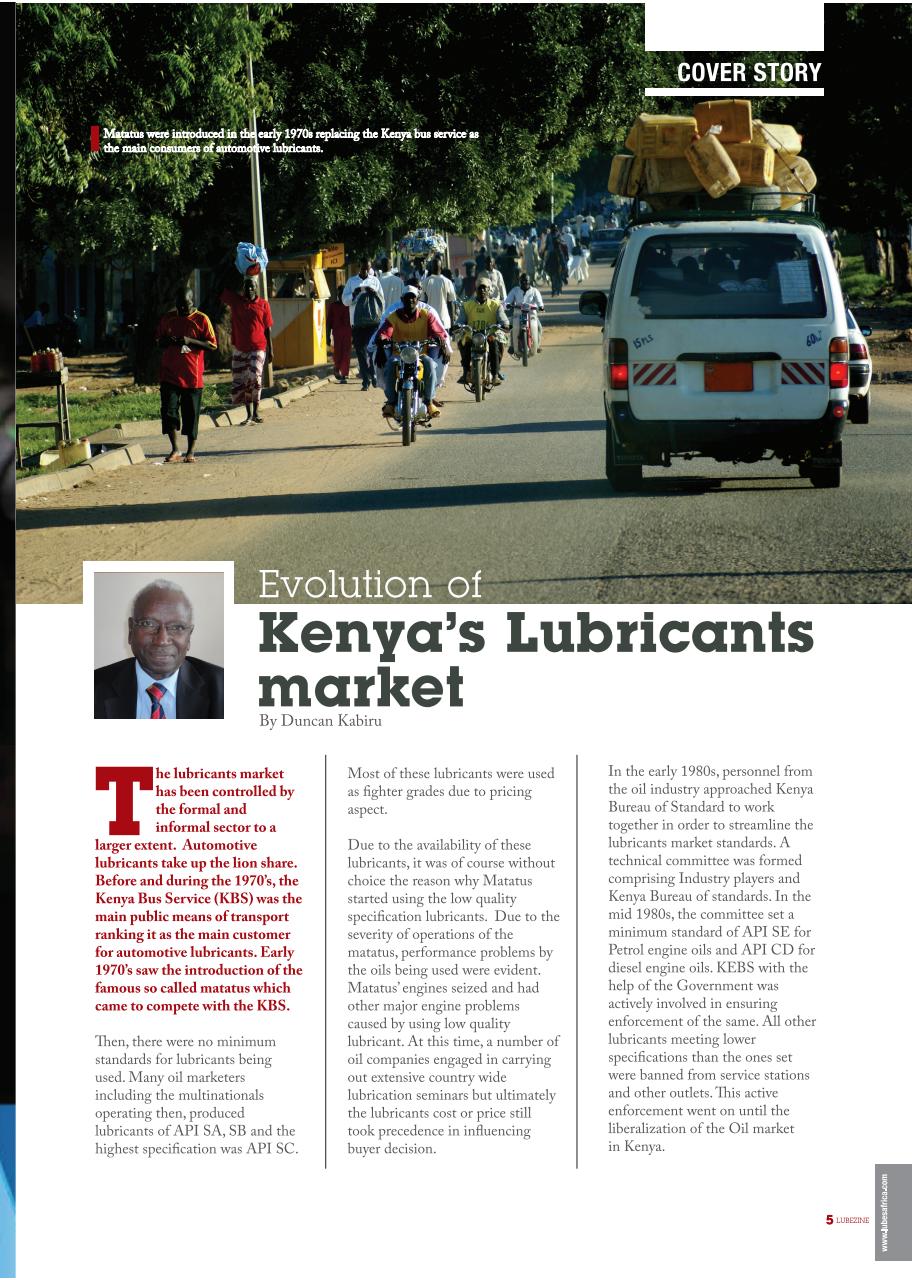 COVER STORY

Matatus were introduced in the early 1970s replacing the Kenya bus service as the main consumers of automotive lubricants.

Evolution of
Kenya's Lubricants market
By Duncan Kabiru

The lubricants market has been controlled by the formal and informal sector to a larger extent. Automotive lubricants take up the lion share. Before and during the 1970's, the Kenya Bus Service (KBS) was the main public means of transport ranking it as the main customer for automotive lubricants. Early 1970's saw the introduction of the famous so called matatus which came to compete with the KBS.

Then, there were no minimum standards for lubricants being used. Many oil marketers including the multinationals operating then, produced lubricants of API SA, SB and the highest specification was API SC.

Most of these lubricants were used as fighter grades due to pricing aspect.

Due to the availability of these lubricants, it was of course without choice the reason why Matatus started using the low quality specification lubricants. Due to the severity of operations of the matatus, performance problems by the oils being used were evident. Matatus' engines seized and had other major engine problems caused by using low quality lubricant. At this time, a number of oil companies engaged in carrying out extensive country wide lubrication seminars but ultimately the lubricants cost or price still took precedence in influencing buyer decision.

In the early 1980s, personnel from the oil industry approached Kenya Bureau of Standard to work together in order to streamline the lubricants market standards. A technical committee was formed comprising Industry players and Kenya Bureau of standards. In the mid 1980s, the committee set a minimum standard of API SE for Petrol engine oils and API CD for diesel engine oils. KEBS with the help of the Government was actively involved in ensuring enforcement of the same. All other lubricants meeting lower specifications than the ones set were banned from service stations and other outlets. This active enforcement went on until the liberalization of the Oil market in Kenya.

5 LUBEZINE

www.lubesafrica.com